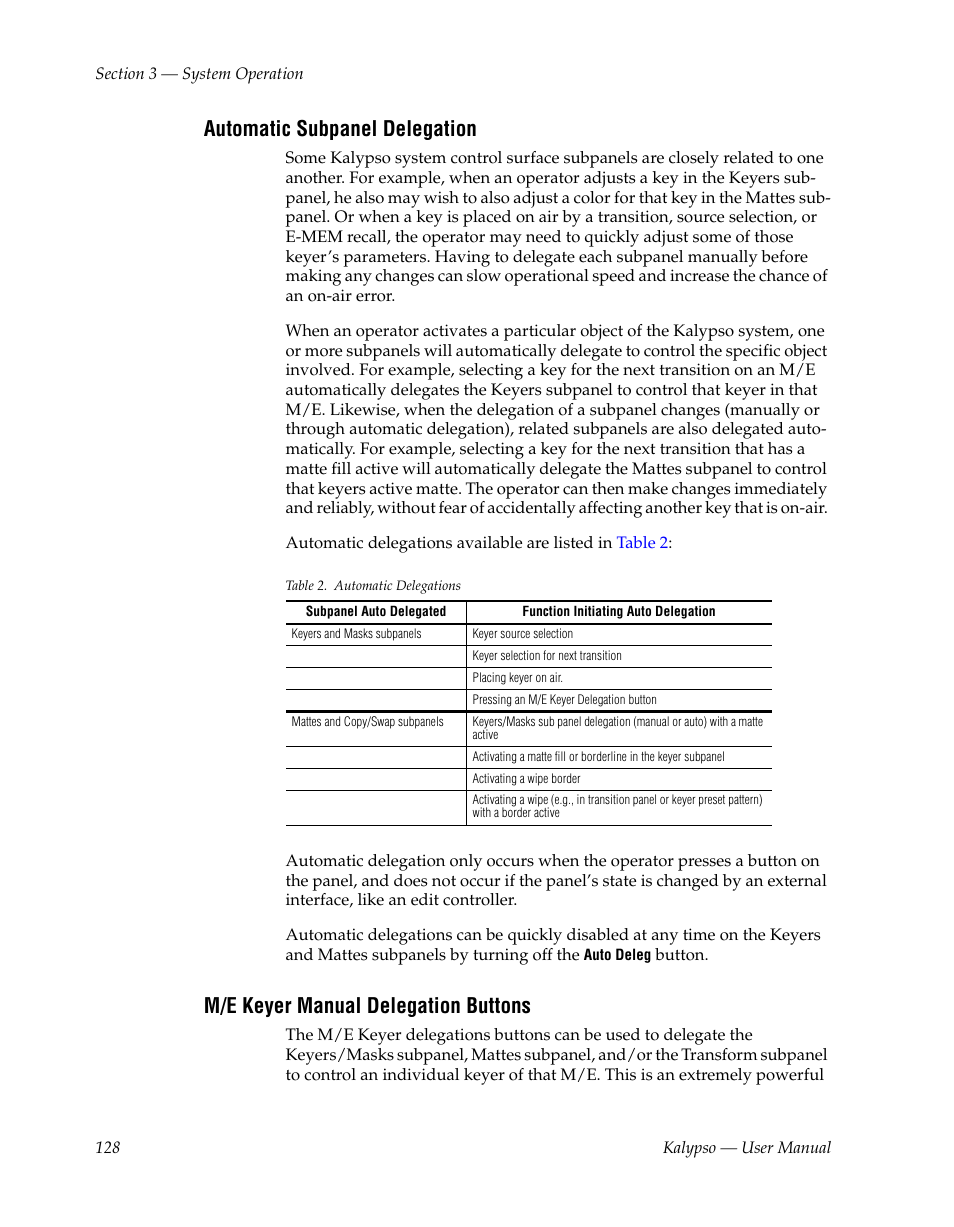 Section 3 — System Operation

Automatic Subpanel Delegation

Some Kalypso system control surface subpanels are closely related to one another. For example, when an operator adjusts a key in the Keyers subpanel, he also may wish to also adjust a color for that key in the Mattes subpanel. Or when a key is placed on air by a transition, source selection, or E-MEM recall, the operator may need to quickly adjust some of those keyer's parameters. Having to delegate each subpanel manually before making any changes can slow operational speed and increase the chance of an on-air error.

When an operator activates a particular object of the Kalypso system, one or more subpanels will automatically delegate to control the specific object involved. For example, selecting a key for the next transition on an M/E automatically delegates the Keyers subpanel to control that keyer in that M/E. Likewise, when the delegation of a subpanel changes (manually or through automatic delegation), related subpanels are also delegated automatically. For example, selecting a key for the next transition that has a matte fill active will automatically delegate the Mattes subpanel to control that keyers active matte. The operator can then make changes immediately and reliably, without fear of accidentally affecting another key that is on-air.

Automatic delegations available are listed in Table 2:

Table 2. Automatic Delegations

| Subpanel Auto Delegated | Function Initiating Auto Delegation |
|---|---|
| Keyers and Masks subpanels | Keyer source selection |
| | Keyer selection for next transition |
| | Placing keyer on air. |
| | Pressing an M/E Keyer Delegation button |
| Mattes and Copy/Swap subpanels | Keyers/Masks sub panel delegation (manual or auto) with a matte active |
| | Activating a matte fill or borderline in the keyer subpanel |
| | Activating a wipe border |
| | Activating a wipe (e.g., in transition panel or keyer preset pattern) with a border active |

Automatic delegation only occurs when the operator presses a button on the panel, and does not occur if the panel's state is changed by an external interface, like an edit controller.

Automatic delegations can be quickly disabled at any time on the Keyers and Mattes subpanels by turning off the Auto Deleg button.

M/E Keyer Manual Delegation Buttons

The M/E Keyer delegations buttons can be used to delegate the Keyers/Masks subpanel, Mattes subpanel, and/or the Transform subpanel to control an individual keyer of that M/E. This is an extremely powerful

128

Kalypso — User Manual